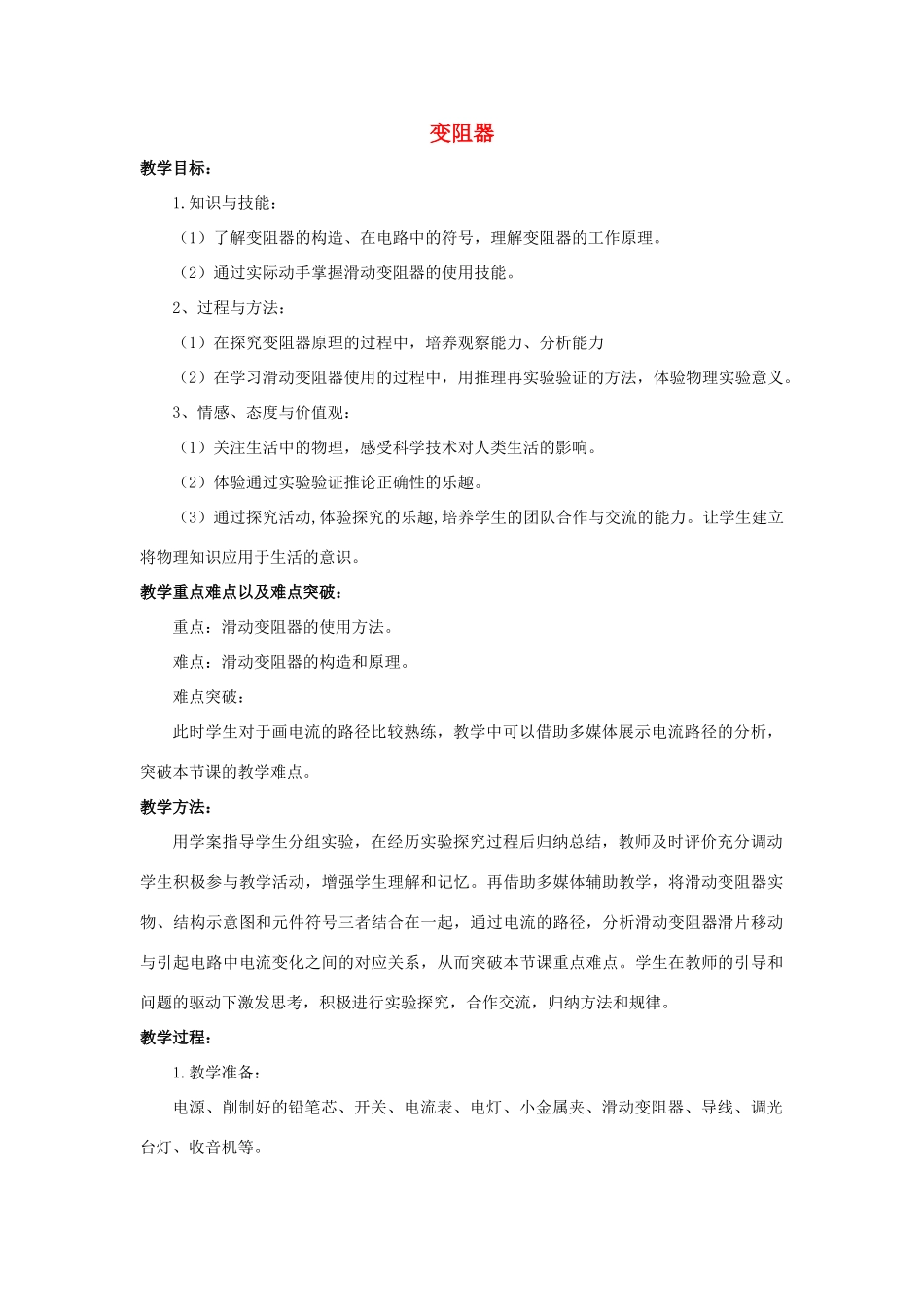 变阻器

教学目标：

1.知识与技能：

（1）了解变阻器的构造、在电路中的符号，理解变阻器的工作原理。

（2）通过实际动手掌握滑动变阻器的使用技能。

2、过程与方法：

（1）在探究变阻器原理的过程中，培养观察能力、分析能力

（2）在学习滑动变阻器使用的过程中，用推理再实验验证的方法，体验物理实验意义。

3、情感、态度与价值观：

（1）关注生活中的物理，感受科学技术对人类生活的影响。

（2）体验通过实验验证推论正确性的乐趣。

（3）通过探究活动,体验探究的乐趣,培养学生的团队合作与交流的能力。让学生建立将物理知识应用于生活的意识。

教学重点难点以及难点突破：

重点：滑动变阻器的使用方法。

难点：滑动变阻器的构造和原理。

难点突破：

此时学生对于画电流的路径比较熟练，教学中可以借助多媒体展示电流路径的分析，突破本节课的教学难点。

教学方法：

用学案指导学生分组实验，在经历实验探究过程后归纳总结，教师及时评价充分调动学生积极参与教学活动，增强学生理解和记忆。再借助多媒体辅助教学，将滑动变阻器实物、结构示意图和元件符号三者结合在一起，通过电流的路径，分析滑动变阻器滑片移动与引起电路中电流变化之间的对应关系，从而突破本节课重点难点。学生在教师的引导和问题的驱动下激发思考，积极进行实验探究，合作交流，归纳方法和规律。

教学过程：

1.教学准备：

电源、削制好的铅笔芯、开关、电流表、电灯、小金属夹、滑动变阻器、导线、调光台灯、收音机等。